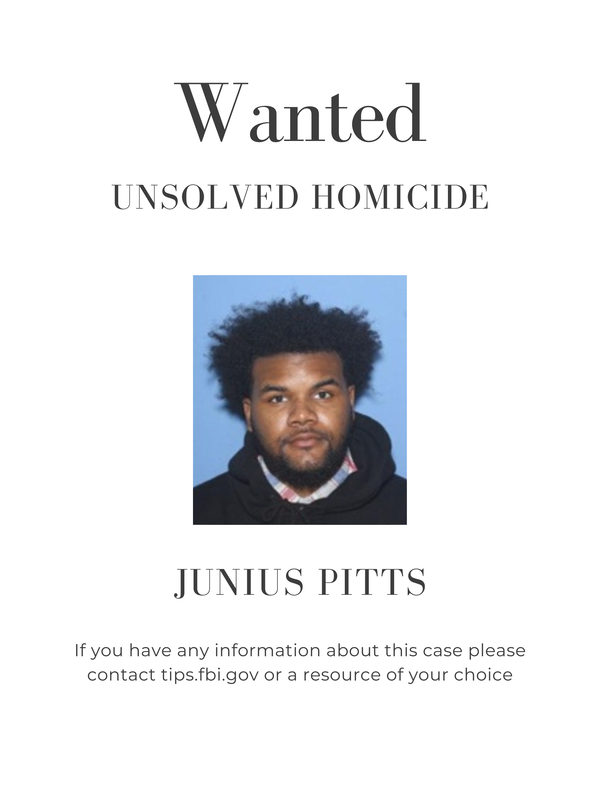 Wanted

UNSOLVED HOMICIDE

JUNIUS PITTS

If you have any information about this case please contact tips.fbi.gov or a resource of your choice